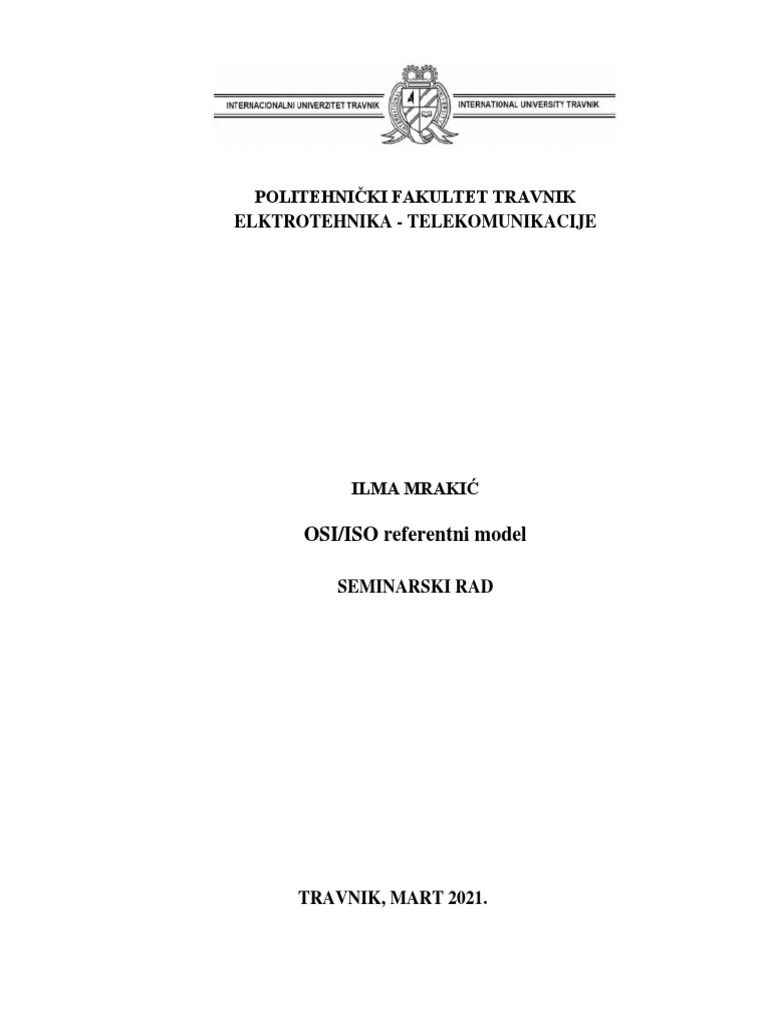 INTERNACIONALNI UNIVERZITET TRAVNIK
INTERNATIONAL UNIVERSITY TRAVNIK

POLITEHNIČKI FAKULTET TRAVNIK
ELKTROTEHNIKA - TELEKOMUNIKACIJE

ILMA MRAKIĆ

OSI/ISO referentni model

SEMINARSKI RAD

TRAVNIK, MART 2021.